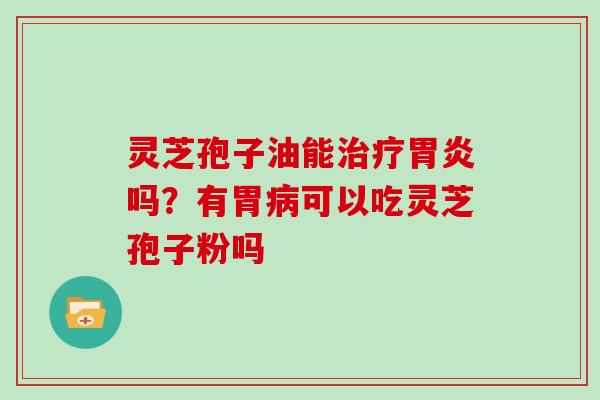 灵芝孢子油能治疗胃炎吗？有胃病可以吃灵芝孢子粉吗